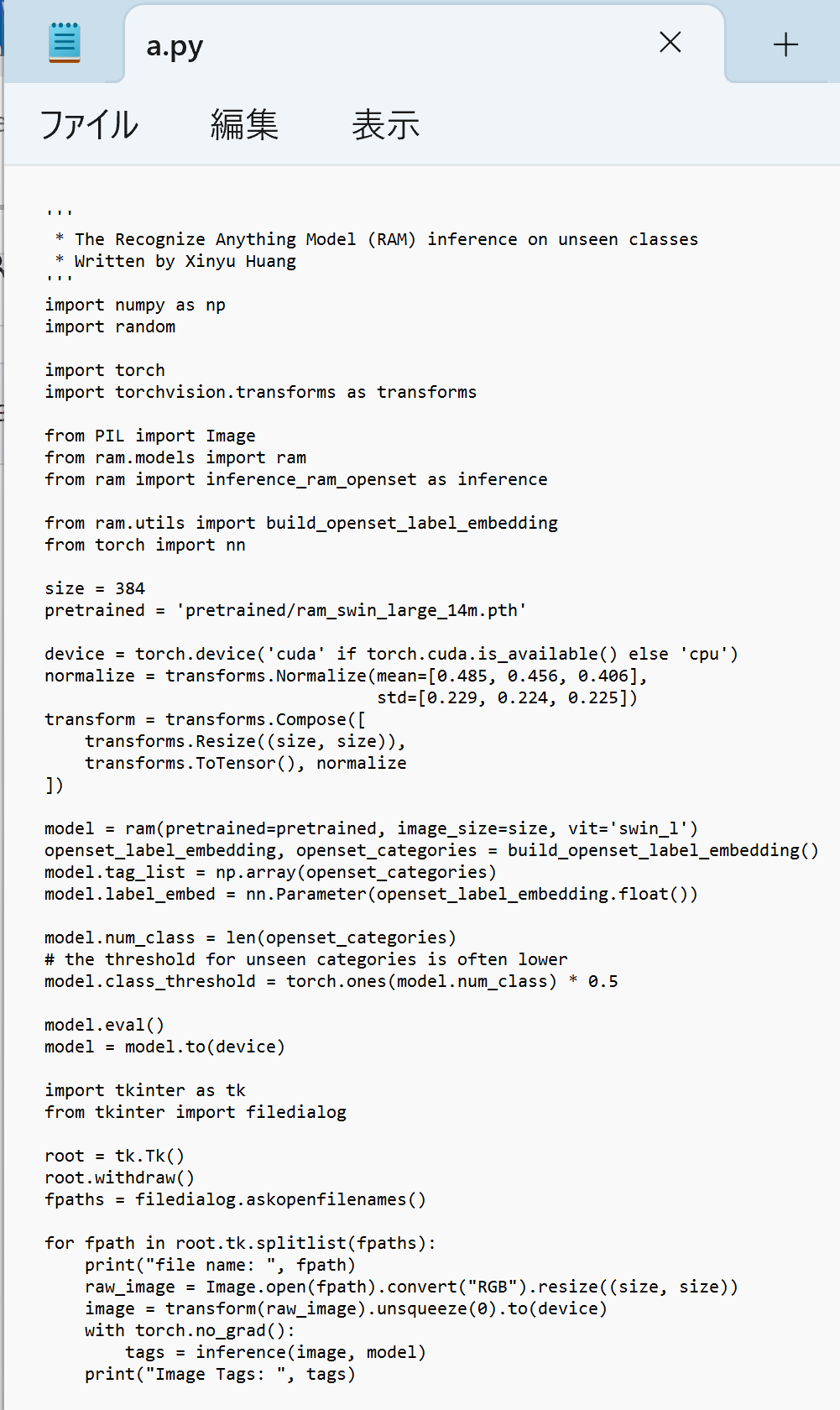 a.py

ファイル 編集 表示

'''
 * The Recognize Anything Model (RAM) inference on unseen classes
 * Written by Xinyu Huang
'''
import numpy as np
import random

import torch
import torchvision.transforms as transforms

from PIL import Image
from ram.models import ram
from ram import inference_ram_openset as inference

from ram.utils import build_openset_label_embedding
from torch import nn

size = 384
pretrained = 'pretrained/ram_swin_large_14m.pth'

device = torch.device('cuda' if torch.cuda.is_available() else 'cpu')
normalize = transforms.Normalize(mean=[0.485, 0.456, 0.406],
                                 std=[0.229, 0.224, 0.225])
transform = transforms.Compose([
    transforms.Resize((size, size)),
    transforms.ToTensor(), normalize
])

model = ram(pretrained=pretrained, image_size=size, vit='swin_l')
openset_label_embedding, openset_categories = build_openset_label_embedding()
model.tag_list = np.array(openset_categories)
model.label_embed = nn.Parameter(openset_label_embedding.float())

model.num_class = len(openset_categories)
# the threshold for unseen categories is often lower
model.class_threshold = torch.ones(model.num_class) * 0.5

model.eval()
model = model.to(device)

import tkinter as tk
from tkinter import filedialog

root = tk.Tk()
root.withdraw()
fpaths = filedialog.askopenfilenames()

for fpath in root.tk.splitlist(fpaths):
    print("file name: ", fpath)
    raw_image = Image.open(fpath).convert("RGB").resize((size, size))
    image = transform(raw_image).unsqueeze(0).to(device)
    with torch.no_grad():
        tags = inference(image, model)
    print("Image Tags: ", tags)